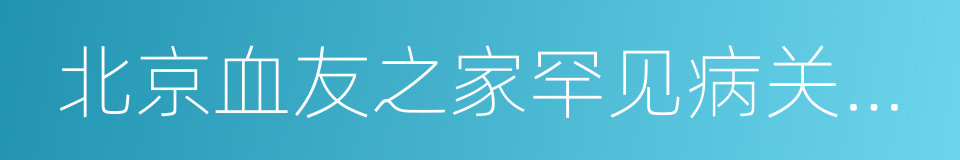 北京血友之家罕见病关…